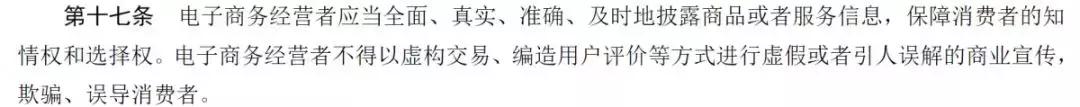 第十七条　电子商务经营者应当全面、真实、准确、及时地披露商品或者服务信息，保障消费者的知情权和选择权。电子商务经营者不得以虚构交易、编造用户评价等方式进行虚假或者引人误解的商业宣传，欺骗、误导消费者。